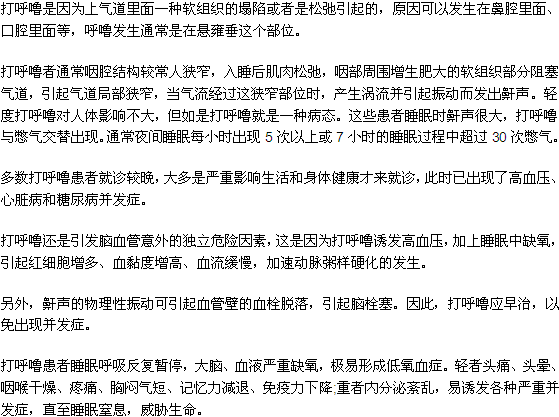 打呼噜是因为上气道里面一种软组织的塌陷或者是松弛引起的，原因可以发生在鼻腔里面、口腔里面等，呼噜发生通常是在悬雍垂这个部位。

打呼噜者通常咽腔结构较常人狭窄，入睡后肌肉松弛，咽部周围增生肥大的软组织部分阻塞气道，引起气道局部狭窄，当气流经过这狭窄部位时，产生涡流并引起振动而发出鼾声。轻度打呼噜对人体影响不大，但如是打呼噜就是一种病态。这些患者睡眠时鼾声很大，打呼噜与憋气交替出现。通常夜间睡眠每小时出现 5 次以上或 7 小时的睡眠过程中超过 30 次憋气。

多数打呼噜患者就诊较晚，大多是严重影响生活和身体健康才来就诊，此时已出现了高血压、心脏病和糖尿病并发症。

打呼噜还是引发脑血管意外的独立危险因素，这是因为打呼噜诱发高血压，加上睡眠中缺氧，引起红细胞增多、血黏度增高、血流缓慢，加速动脉粥样硬化的发生。

另外，鼾声的物理性振动可引起血管壁的血栓脱落，引起脑栓塞。因此，打呼噜应早治，以免出现并发症。

打呼噜患者睡眠呼吸反复暂停，大脑、血液严重缺氧，极易形成低氧血症。轻者头痛、头晕、咽喉干燥、疼痛、胸闷气短、记忆力减退、免疫力下降;重者内分泌紊乱，易诱发各种严重并发症，直至睡眠窒息，威胁生命。